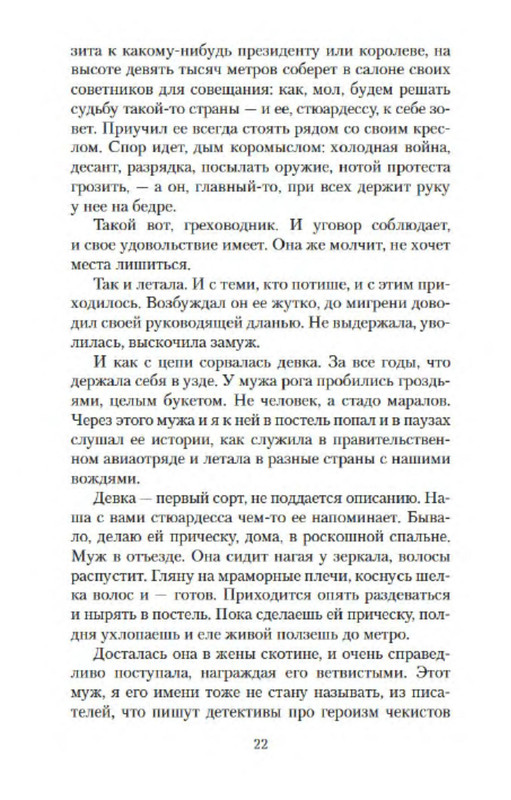 зита к какому-нибудь президенту или королеве, на высоте девять тысяч метров соберет в салоне своих советников для совещания: как, мол, будем решать судьбу такой-то страны — и ее, стюардессу, к себе зовет. Приучил ее всегда стоять рядом со своим креслом. Спор идет, дым коромыслом: холодная война, десант, разрядка, посылать оружие, нотой протеста грозить, — а он, главный-то, при всех держит руку у нее на бедре.

Такой вот, греховодник. И уговор соблюдает, и свое удовольствие имеет. Она же молчит, не хочет места лишиться.

Так и летала. И с теми, кто потише, и с этим приходилось. Возбуждал он ее жутко, до мигрени доводил своей руководящей дланью. Не выдержала, уволилась, выскочила замуж.

И как с цепи сорвалась девка. За все годы, что держала себя в узде. У мужа рога пробились гроздьями, целым букетом. Не человек, а стадо маралов. Через этого мужа и я к ней в постель попал и в паузах слушал ее истории, как служила в правительственном авиаотряде и летала в разные страны с нашими вождями.

Девка — первый сорт, не поддается описанию. Наша с вами стюардесса чем-то ее напоминает. Бывало, делаю ей прическу, дома, в роскошной спальне. Муж в отъезде. Она сидит нагая у зеркала, волосы распустит. Гляну на мраморные плечи, коснусь шелка волос и — готов. Приходится опять раздеваться и нырять в постель. Пока сделаешь ей прическу, полдня ухлопаешь и еле живой ползешь до метро.

Досталась она в жены скотине, и очень справедливо поступала, награждая его ветвистыми. Этот муж, я его имени тоже не стану называть, из писателей, что пишут детективы про героизм чекистов

22